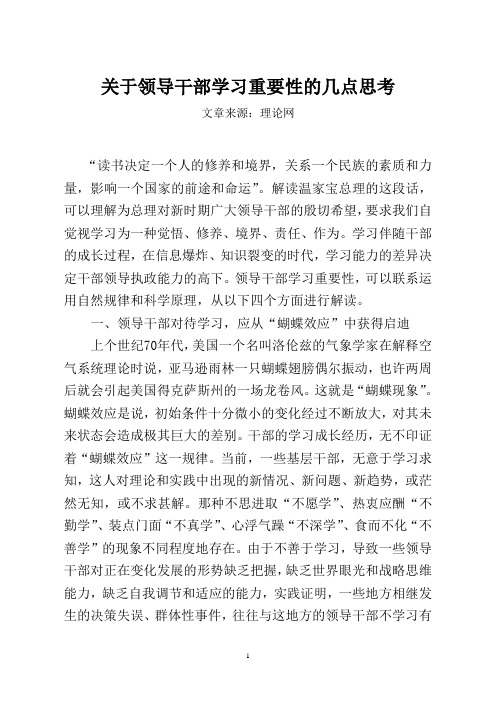 关于领导干部学习重要性的几点思考

文章来源：理论网

“读书决定一个人的修养和境界，关系一个民族的素质和力量，影响一个国家的前途和命运”。解读温家宝总理的这段话，可以理解为总理对新时期广大领导干部的殷切希望，要求我们自觉视学习为一种觉悟、修养、境界、责任、作为。学习伴随干部的成长过程，在信息爆炸、知识裂变的时代，学习能力的差异决定干部领导执政能力的高下。领导干部学习重要性，可以联系运用自然规律和科学原理，从以下四个方面进行解读。

一、领导干部对待学习，应从“蝴蝶效应”中获得启迪

上个世纪70年代，美国一个名叫洛伦兹的气象学家在解释空气系统理论时说，亚马逊雨林一只蝴蝶翅膀偶尔振动，也许两周后就会引起美国得克萨斯州的一场龙卷风。这就是“蝴蝶现象”。蝴蝶效应是说，初始条件十分微小的变化经过不断放大，对其未来状态会造成极其巨大的差别。干部的学习成长经历，无不印证着“蝴蝶效应”这一规律。当前，一些基层干部，无意于学习求知，这人对理论和实践中出现的新情况、新问题、新趋势，或茫然无知，或不求甚解。那种不思进取“不愿学”、热衷应酬“不勤学”、装点门面“不真学”、心浮气躁“不深学”、食而不化“不善学”的现象不同程度地存在。由于不善于学习，导致一些领导干部对正在变化发展的形势缺乏把握，缺乏世界眼光和战略思维能力，缺乏自我调节和适应的能力，实践证明，一些地方相继发生的决策失误、群体性事件，往往与这地方的领导干部不学习有

1